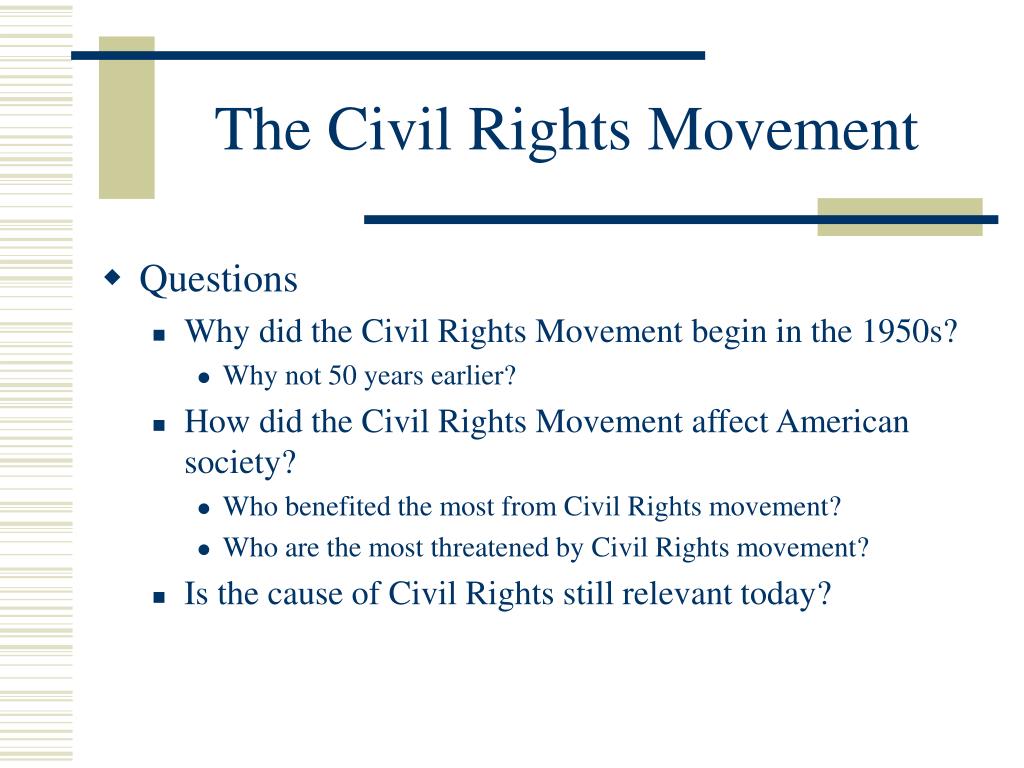 The Civil Rights Movement

Questions
Why did the Civil Rights Movement begin in the 1950s?
Why not 50 years earlier?
How did the Civil Rights Movement affect American society?
Who benefited the most from Civil Rights movement?
Who are the most threatened by Civil Rights movement?
Is the cause of Civil Rights still relevant today?